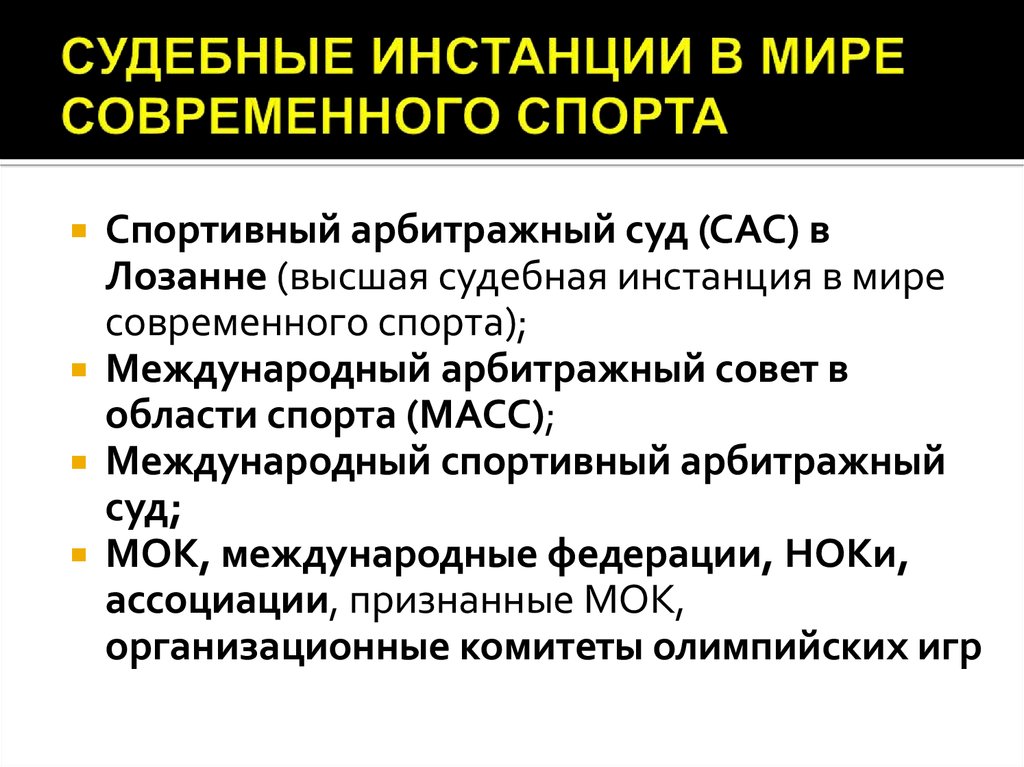 СУДЕБНЫЕ ИНСТАНЦИИ В МИРЕ СОВРЕМЕННОГО СПОРТА

Спортивный арбитражный суд (САС) в Лозанне (высшая судебная инстанция в мире современного спорта);

Международный арбитражный совет в области спорта (МАСС);

Международный спортивный арбитражный суд;

МОК, международные федерации, НОКи, ассоциации, признанные МОК, организационные комитеты олимпийских игр